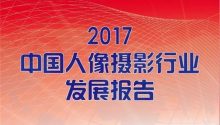 2017
中国人像摄影行业
发展报告